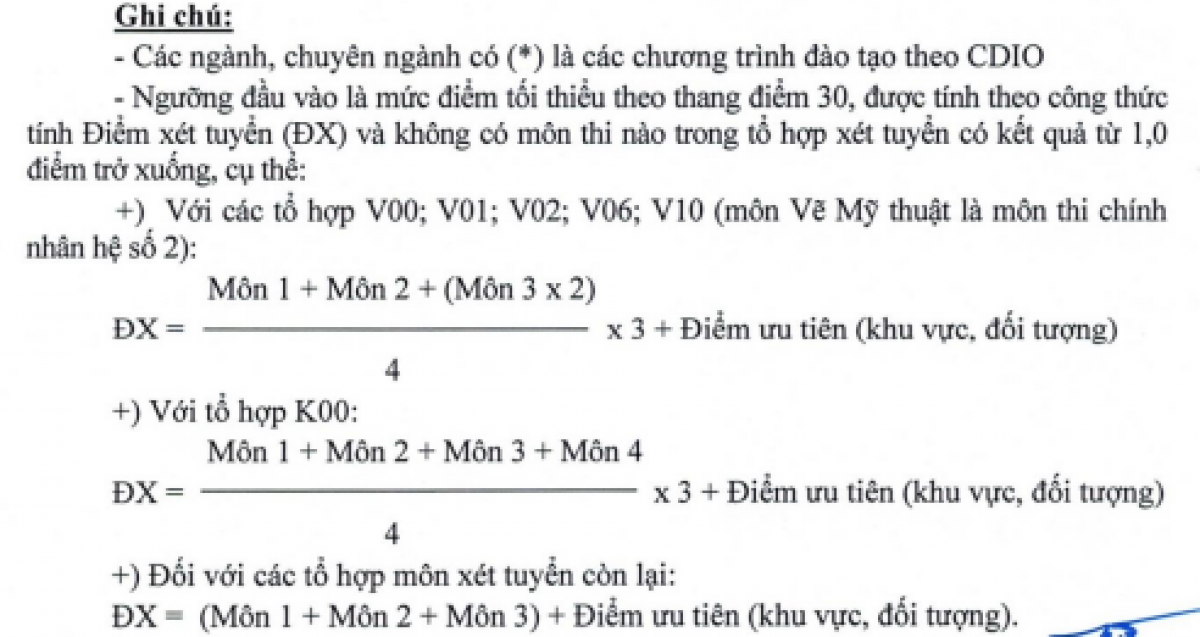 Ghi chú:

- Các ngành, chuyên ngành có (*) là các chương trình đào tạo theo CDIO

- Ngưỡng đầu vào là mức điểm tối thiểu theo thang điểm 30, được tính theo công thức tính Điểm xét tuyển (ĐX) và không có môn thi nào trong tổ hợp xét tuyển có kết quả từ 1,0 điểm trở xuống, cụ thể:

+) Với các tổ hợp V00; V01; V02; V06; V10 (môn Vẽ Mỹ thuật là môn thi chính nhân hệ số 2):

ĐX = $\frac{\text{Môn 1 + Môn 2 + (Môn 3 x 2)}}{4}$ x 3 + Điểm ưu tiên (khu vực, đối tượng)

+) Với tổ hợp K00:

ĐX = $\frac{\text{Môn 1 + Môn 2 + Môn 3 + Môn 4}}{4}$ x 3 + Điểm ưu tiên (khu vực, đối tượng)

+) Đối với các tổ hợp môn xét tuyển còn lại:

ĐX = (Môn 1 + Môn 2 + Môn 3) + Điểm ưu tiên (khu vực, đối tượng).